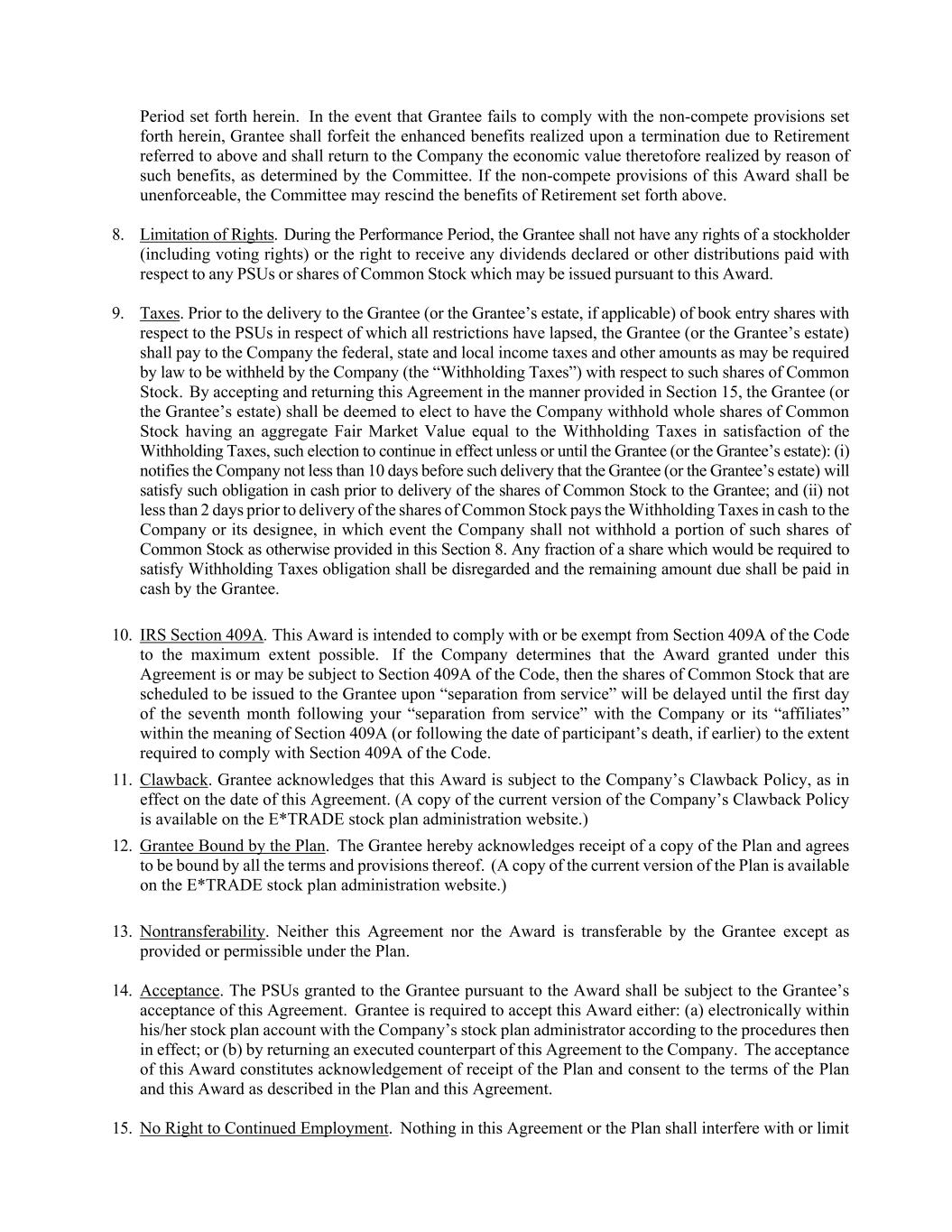 Period set forth herein. In the event that Grantee fails to comply with the non-compete provisions set forth herein, Grantee shall forfeit the enhanced benefits realized upon a termination due to Retirement referred to above and shall return to the Company the economic value theretofore realized by reason of such benefits, as determined by the Committee. If the non-compete provisions of this Award shall be unenforceable, the Committee may rescind the benefits of Retirement set forth above.

8. Limitation of Rights. During the Performance Period, the Grantee shall not have any rights of a stockholder (including voting rights) or the right to receive any dividends declared or other distributions paid with respect to any PSUs or shares of Common Stock which may be issued pursuant to this Award.

9. Taxes. Prior to the delivery to the Grantee (or the Grantee's estate, if applicable) of book entry shares with respect to the PSUs in respect of which all restrictions have lapsed, the Grantee (or the Grantee's estate) shall pay to the Company the federal, state and local income taxes and other amounts as may be required by law to be withheld by the Company (the "Withholding Taxes") with respect to such shares of Common Stock. By accepting and returning this Agreement in the manner provided in Section 15, the Grantee (or the Grantee's estate) shall be deemed to elect to have the Company withhold whole shares of Common Stock having an aggregate Fair Market Value equal to the Withholding Taxes in satisfaction of the Withholding Taxes, such election to continue in effect unless or until the Grantee (or the Grantee's estate): (i) notifies the Company not less than 10 days before such delivery that the Grantee (or the Grantee's estate) will satisfy such obligation in cash prior to delivery of the shares of Common Stock to the Grantee; and (ii) not less than 2 days prior to delivery of the shares of Common Stock pays the Withholding Taxes in cash to the Company or its designee, in which event the Company shall not withhold a portion of such shares of Common Stock as otherwise provided in this Section 8. Any fraction of a share which would be required to satisfy Withholding Taxes obligation shall be disregarded and the remaining amount due shall be paid in cash by the Grantee.

10. IRS Section 409A. This Award is intended to comply with or be exempt from Section 409A of the Code to the maximum extent possible. If the Company determines that the Award granted under this Agreement is or may be subject to Section 409A of the Code, then the shares of Common Stock that are scheduled to be issued to the Grantee upon "separation from service" will be delayed until the first day of the seventh month following your "separation from service" with the Company or its "affiliates" within the meaning of Section 409A (or following the date of participant's death, if earlier) to the extent required to comply with Section 409A of the Code.

11. Clawback. Grantee acknowledges that this Award is subject to the Company's Clawback Policy, as in effect on the date of this Agreement. (A copy of the current version of the Company's Clawback Policy is available on the E*TRADE stock plan administration website.)

12. Grantee Bound by the Plan. The Grantee hereby acknowledges receipt of a copy of the Plan and agrees to be bound by all the terms and provisions thereof. (A copy of the current version of the Plan is available on the E*TRADE stock plan administration website.)

13. Nontransferability. Neither this Agreement nor the Award is transferable by the Grantee except as provided or permissible under the Plan.

14. Acceptance. The PSUs granted to the Grantee pursuant to the Award shall be subject to the Grantee's acceptance of this Agreement. Grantee is required to accept this Award either: (a) electronically within his/her stock plan account with the Company's stock plan administrator according to the procedures then in effect; or (b) by returning an executed counterpart of this Agreement to the Company. The acceptance of this Award constitutes acknowledgement of receipt of the Plan and consent to the terms of the Plan and this Award as described in the Plan and this Agreement.

15. No Right to Continued Employment. Nothing in this Agreement or the Plan shall interfere with or limit